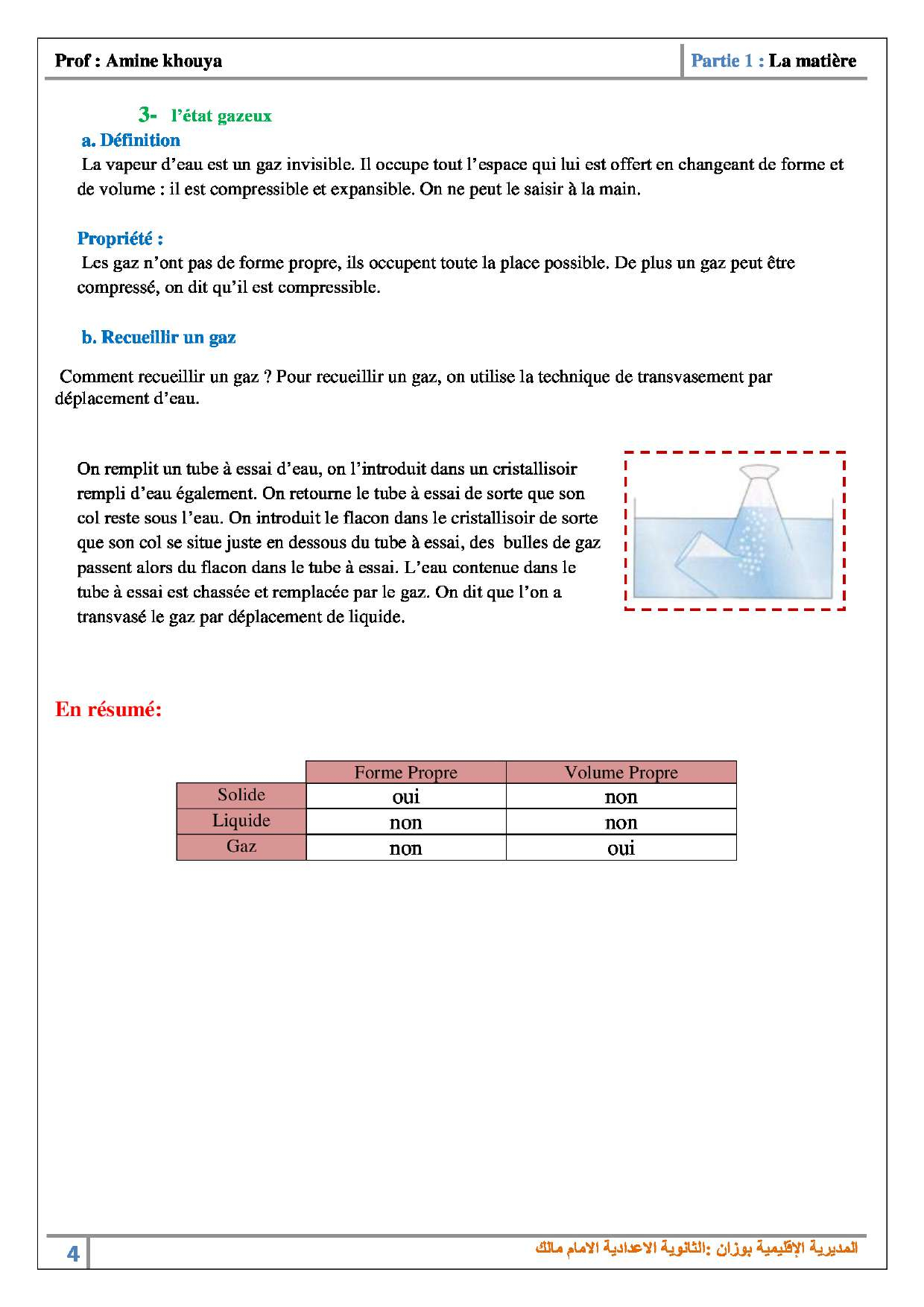 Prof : Amine khouya

Partie 1 : La matière

3- l'état gazeux

a. Définition

La vapeur d'eau est un gaz invisible. Il occupe tout l'espace qui lui est offert en changeant de forme et de volume : il est compressible et expansible. On ne peut le saisir à la main.

Propriété :

Les gaz n'ont pas de forme propre, ils occupent toute la place possible. De plus un gaz peut être compressé, on dit qu'il est compressible.

b. Recueillir un gaz

Comment recueillir un gaz ? Pour recueillir un gaz, on utilise la technique de transvasement par déplacement d'eau.

On remplit un tube à essai d'eau, on l'introduit dans un cristallisoir rempli d'eau également. On retourne le tube à essai de sorte que son col reste sous l'eau. On introduit le flacon dans le cristallisoir de sorte que son col se situe juste en dessous du tube à essai, des bulles de gaz passent alors du flacon dans le tube à essai. L'eau contenue dans le tube à essai est chassée et remplacée par le gaz. On dit que l'on a transvasé le gaz par déplacement de liquide.

En résumé:

| | Forme Propre | Volume Propre |
|---|---|---|
| Solide | oui | non |
| Liquide | non | non |
| Gaz | non | oui |

4

المديرية الإقليمية بوزان :الثانوية الاعدادية الامام مالك